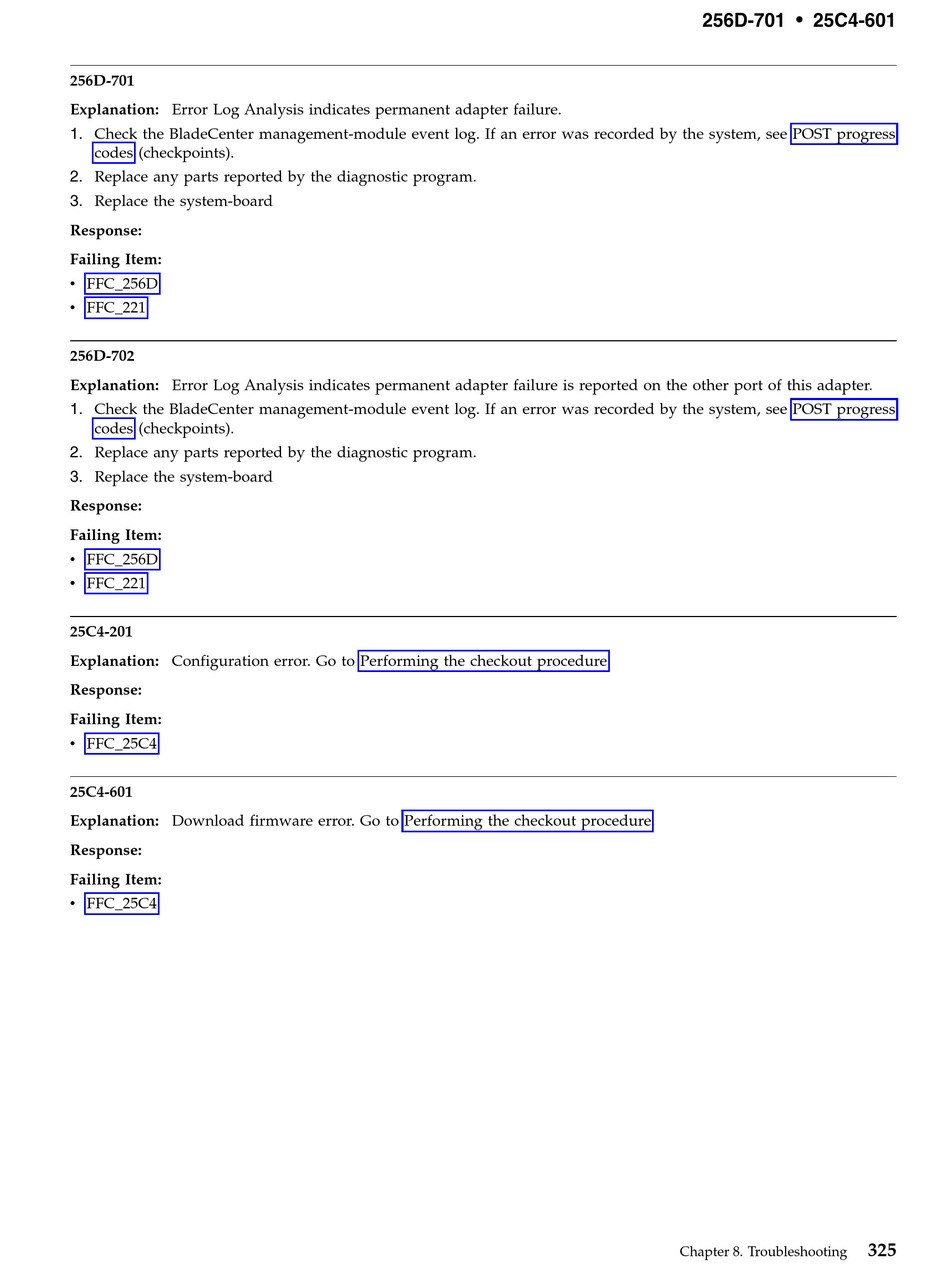 256D-701 • 25C4-601

256D-701

Explanation: Error Log Analysis indicates permanent adapter failure.

1. Check the BladeCenter management-module event log. If an error was recorded by the system, see POST progress codes (checkpoints).
2. Replace any parts reported by the diagnostic program.
3. Replace the system-board

Response:

Failing Item:
• FFC_256D
• FFC_221

256D-702

Explanation: Error Log Analysis indicates permanent adapter failure is reported on the other port of this adapter.

1. Check the BladeCenter management-module event log. If an error was recorded by the system, see POST progress codes (checkpoints).
2. Replace any parts reported by the diagnostic program.
3. Replace the system-board

Response:

Failing Item:
• FFC_256D
• FFC_221

25C4-201

Explanation: Configuration error. Go to Performing the checkout procedure

Response:

Failing Item:
• FFC_25C4

25C4-601

Explanation: Download firmware error. Go to Performing the checkout procedure

Response:

Failing Item:
• FFC_25C4

Chapter 8. Troubleshooting 325